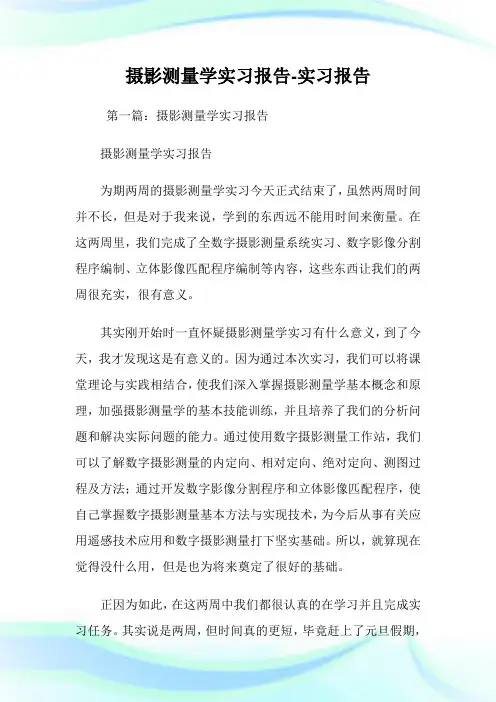 摄影测量学实习报告-实习报告

第一篇：摄影测量学实习报告

摄影测量学实习报告

为期两周的摄影测量学实习今天正式结束了，虽然两周时间并不长，但是对于我来说，学到的东西远不能用时间来衡量。在这两周里，我们完成了全数字摄影测量系统实习、数字影像分割程序编制、立体影像匹配程序编制等内容，这些东西让我们的两周很充实，很有意义。

其实刚开始时一直怀疑摄影测量学实习有什么意义，到了今天，我才发现这是有意义的。因为通过本次实习，我们可以将课堂理论与实践相结合，使我们深入掌握摄影测量学基本概念和原理，加强摄影测量学的基本技能训练，并且培养了我们的分析问题和解决实际问题的能力。通过使用数字摄影测量工作站，我们可以了解数字摄影测量的内定向、相对定向、绝对定向、测图过程及方法；通过开发数字影像分割程序和立体影像匹配程序，使自己掌握数字摄影测量基本方法与实现技术，为今后从事有关应用遥感技术应用和数字摄影测量打下坚实基础。所以，就算现在觉得没什么用，但是也为将来奠定了很好的基础。

正因为如此，在这两周中我们都很认真的在学习并且完成实习任务。其实说是两周，但时间真的更短，毕竟赶上了元旦假期，